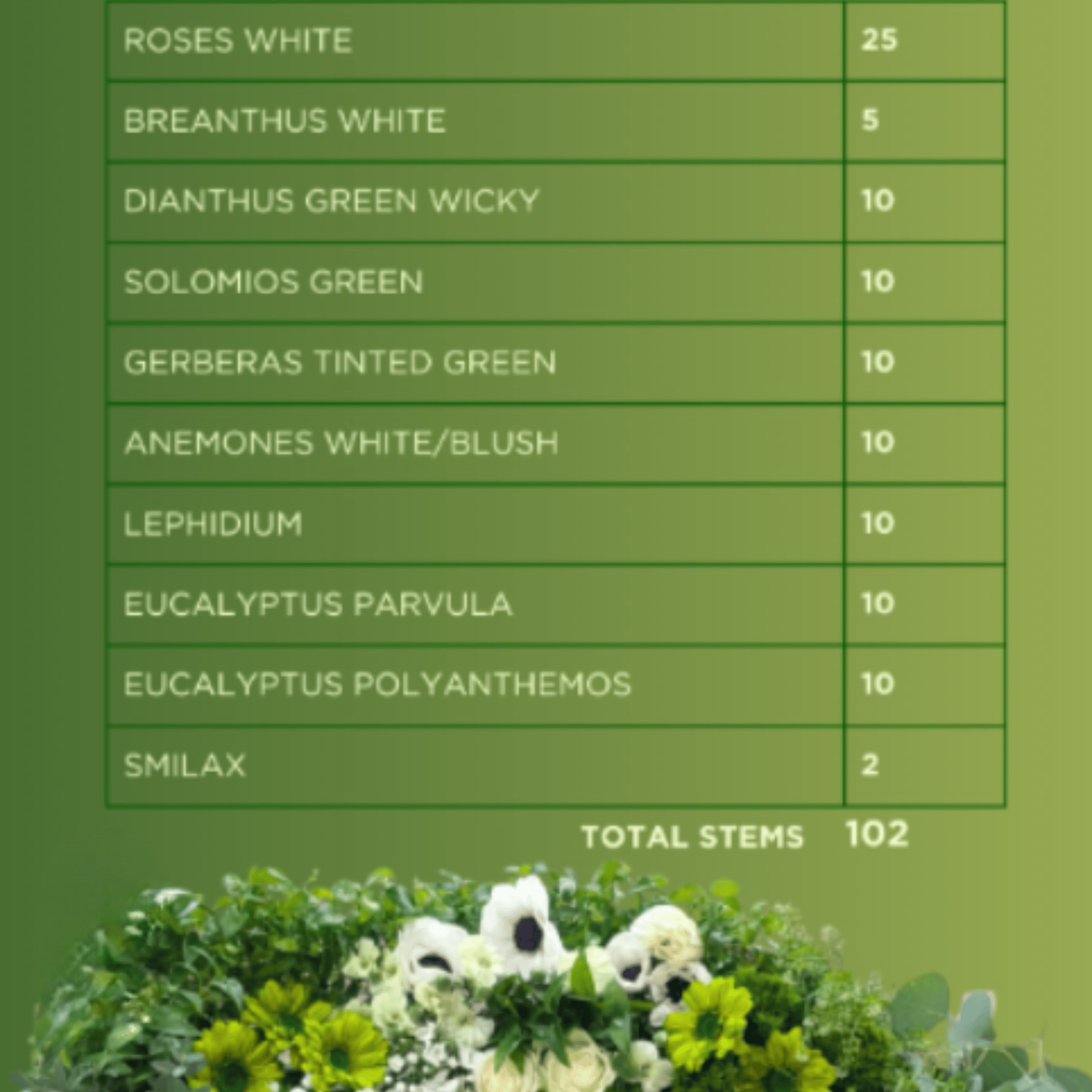 | ROSES WHITE | 25 |
|---|---|
| BREANTHUS WHITE | 5 |
| DIANTHUS GREEN WICKY | 10 |
| SOLOMIOS GREEN | 10 |
| GERBERAS TINTED GREEN | 10 |
| ANEMONES WHITE/BLUSH | 10 |
| LEPHIDIUM | 10 |
| EUCALYPTUS PARVULA | 10 |
| EUCALYPTUS POLYANTHEMOS | 10 |
| SMILAX | 2 |

TOTAL STEMS 102